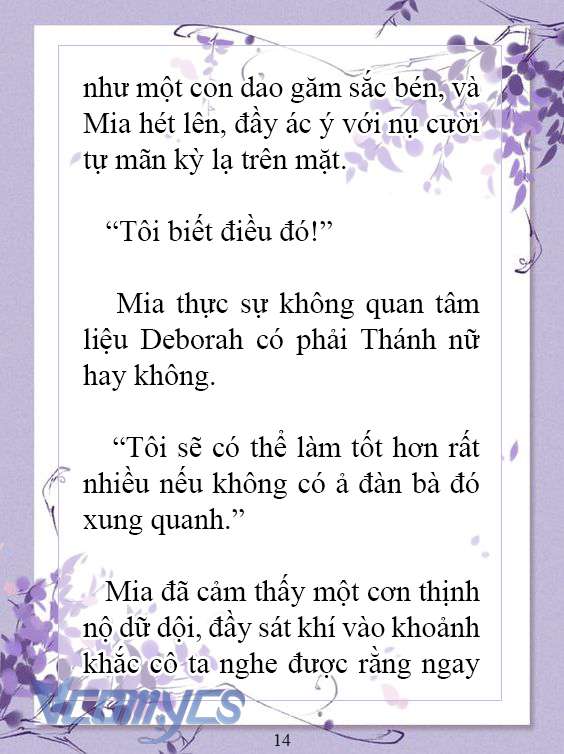 như một con dao găm sắc bén, và Mia hét lên, đầy ác ý với nụ cười tự mãn kỳ lạ trên mặt.

“Tôi biết điều đó!”

Mia thực sự không quan tâm liệu Deborah có phải Thánh nữ hay không.

“Tôi sẽ có thể làm tốt hơn rất nhiều nếu không có ả đàn bà đó xung quanh.”

Mia đã cảm thấy một cơn thịnh nộ dữ dội, đầy sát khí vào khoảnh khắc cô ta nghe được rằng ngay

Vcomycs

14